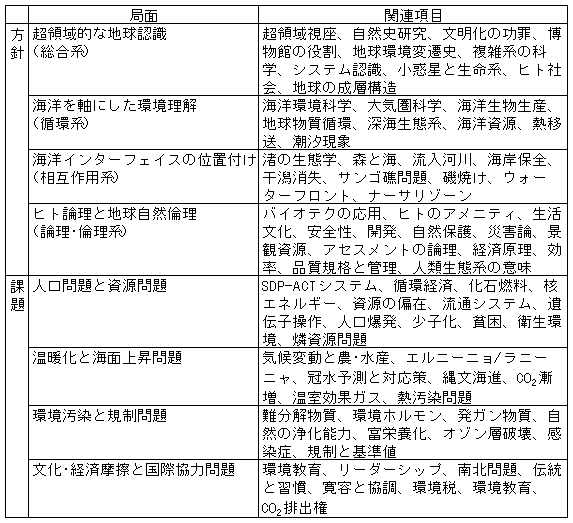 |  | 局面 | 関連項目 |
|---|---|---|
| 方針 | 超領域的な地球認識（総合系） | 超領域視座、自然史研究、文明化の功罪、博物館の役割、地球環境変遷史、複雑系の科学、システム認識、小惑星と生命系、ヒト社会、地球の成層構造 |
|  | 海洋を軸にした環境理解（循環系） | 海洋環境科学、大気圏科学、海洋生物生産、地球物質循環、深海生態系、海洋資源、熱移送、潮汐現象 |
|  | 海洋インターフェイスの位置付け（相互作用系） | 渚の生態学、森と海、流入河川、海岸保全、干潟消失、サンゴ礁問題、磯焼け、ウォーターフロント、ナーサリゾーン |
|  | ヒト論理と地球自然倫理（論理・倫理系） | バイオテクの応用、ヒトのアメニティ、生活文化、安全性、開発、自然保護、災害論、景観資源、アセスメントの論理、経済原理、効率、品質規格と管理、人類生態系の意味 |
| 課題 | 人口問題と資源問題 | SDP-ACTシステム、循環経済、化石燃料、核エネルギー、資源の偏在、流通システム、遺伝子操作、人口爆発、少子化、貧困、衛生環境、燐資源問題 |
|  | 温暖化と海面上昇問題 | 気候変動と農・水産、エルニーニョ/ラニーニャ、冠水予測と対応策、縄文海進、$CO_2$漸増、温室効果ガス、熱汚染問題 |
|  | 環境汚染と規制問題 | 難分解物質、環境ホルモン、発ガン物質、自然の浄化能力、富栄養化、オゾン層破壊、感染症、規制と基準値 |
|  | 文化・経済摩擦と国際協力問題 | 環境教育、リーダーシップ、南北問題、伝統と習慣、寛容と協調、環境税、環境教育、$CO_2$排出権 |